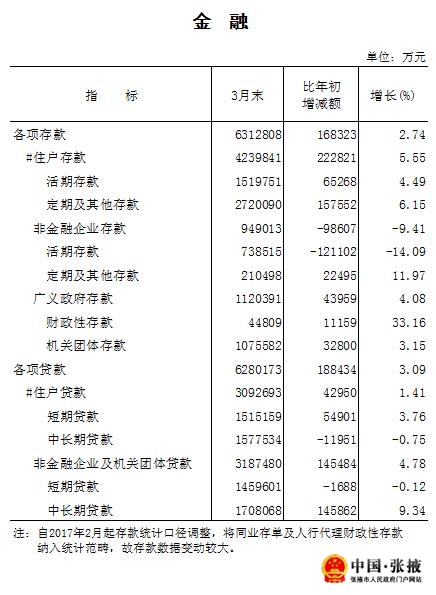 金 融

单位：万元

| 指 标 | 3月末 | 比年初增减额 | 增长(%) |
|---|---|---|---|
| 各项存款 | 6312808 | 168323 | 2.74 |
| #住户存款 | 4239841 | 222821 | 5.55 |
| 活期存款 | 1519751 | 65268 | 4.49 |
| 定期及其他存款 | 2720090 | 157552 | 6.15 |
| 非金融企业存款 | 949013 | -98607 | -9.41 |
| 活期存款 | 738515 | -121102 | -14.09 |
| 定期及其他存款 | 210498 | 22495 | 11.97 |
| 广义政府存款 | 1120391 | 43959 | 4.08 |
| 财政性存款 | 44809 | 11159 | 33.16 |
| 机关团体存款 | 1075582 | 32800 | 3.15 |
| 各项贷款 | 6280173 | 188434 | 3.09 |
| #住户贷款 | 3092693 | 42950 | 1.41 |
| 短期贷款 | 1515159 | 54901 | 3.76 |
| 中长期贷款 | 1577534 | -11951 | -0.75 |
| 非金融企业及机关团体贷款 | 3187480 | 145484 | 4.78 |
| 短期贷款 | 1459601 | -1688 | -0.12 |
| 中长期贷款 | 1708068 | 145862 | 9.34 |

注：自2017年2月起存款统计口径调整，将同业存单及人行代理财政性存款纳入统计范畴，故存款数据变动较大。

中国·张掖
张掖市人民政府门户网站